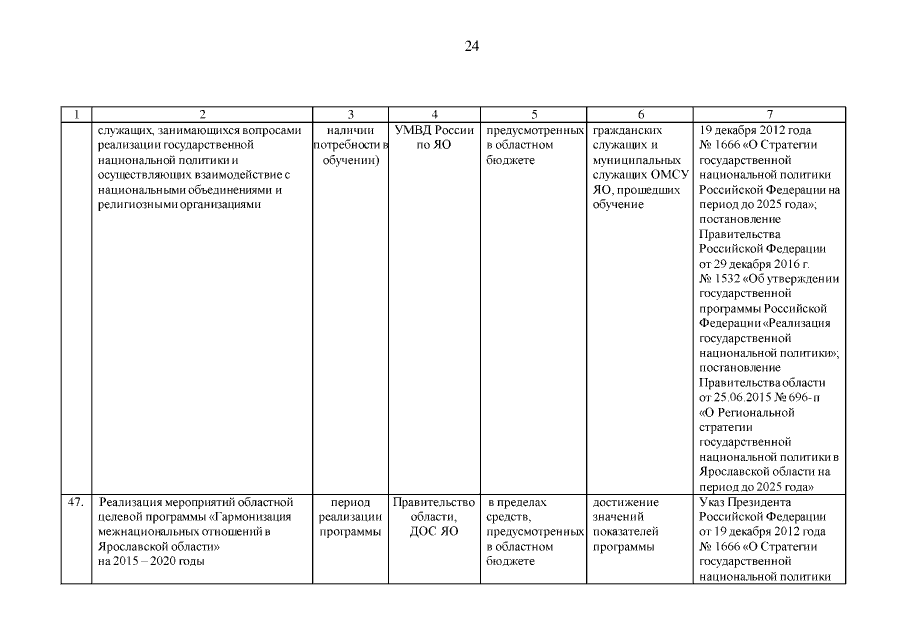 24

| 1 | 2 | 3 | 4 | 5 | 6 | 7 |
|---|---|---|---|---|---|---|
| | служащих, занимающихся вопросами реализации государственной национальной политики и осуществляющих взаимодействие с национальными объединениями и религиозными организациями | наличии потребности в обучении) | УМВД России по ЯО | предусмотренных в областном бюджете | гражданских служащих и муниципальных служащих ОМСУ ЯО, прошедших обучение | 19 декабря 2012 года № 1666 «О Стратегии государственной национальной политики Российской Федерации на период до 2025 года»; постановление Правительства Российской Федерации от 29 декабря 2016 г. № 1532 «Об утверждении государственной программы Российской Федерации «Реализация государственной национальной политики»; постановление Правительства области от 25.06.2015 № 696-п «О Региональной стратегии государственной национальной политики в Ярославской области на период до 2025 года» |
| 47. | Реализация мероприятий областной целевой программы «Гармонизация межнациональных отношений в Ярославской области» на 2015 – 2020 годы | период реализации программы | Правительство области, ДОС ЯО | в пределах средств, предусмотренных в областном бюджете | достижение значений показателей программы | Указ Президента Российской Федерации от 19 декабря 2012 года № 1666 «О Стратегии государственной национальной политики |